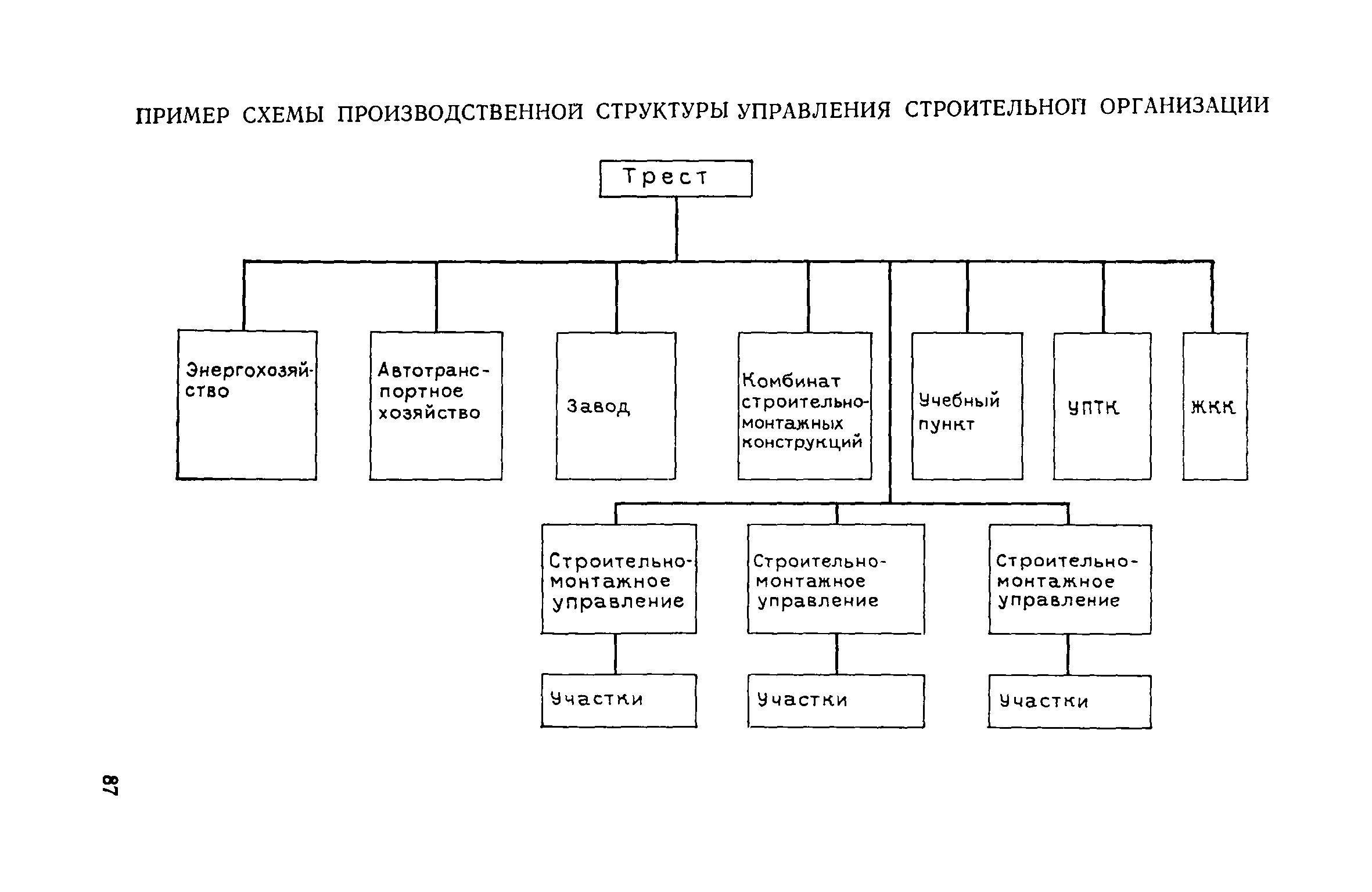 ПРИМЕР СХЕМЫ ПРОИЗВОДСТВЕННОЙ СТРУКТУРЫ УПРАВЛЕНИЯ СТРОИТЕЛЬНОЙ ОРГАНИЗАЦИИ

Трест

Энергохозяйство

Автотранспортное хозяйство

Завод

Комбинат строительно-монтажных конструкций

Учебный пункт

УПТК

ЖКК

Строительно-монтажное управление

Строительно-монтажное управление

Строительно-монтажное управление

Участки

Участки

Участки

87